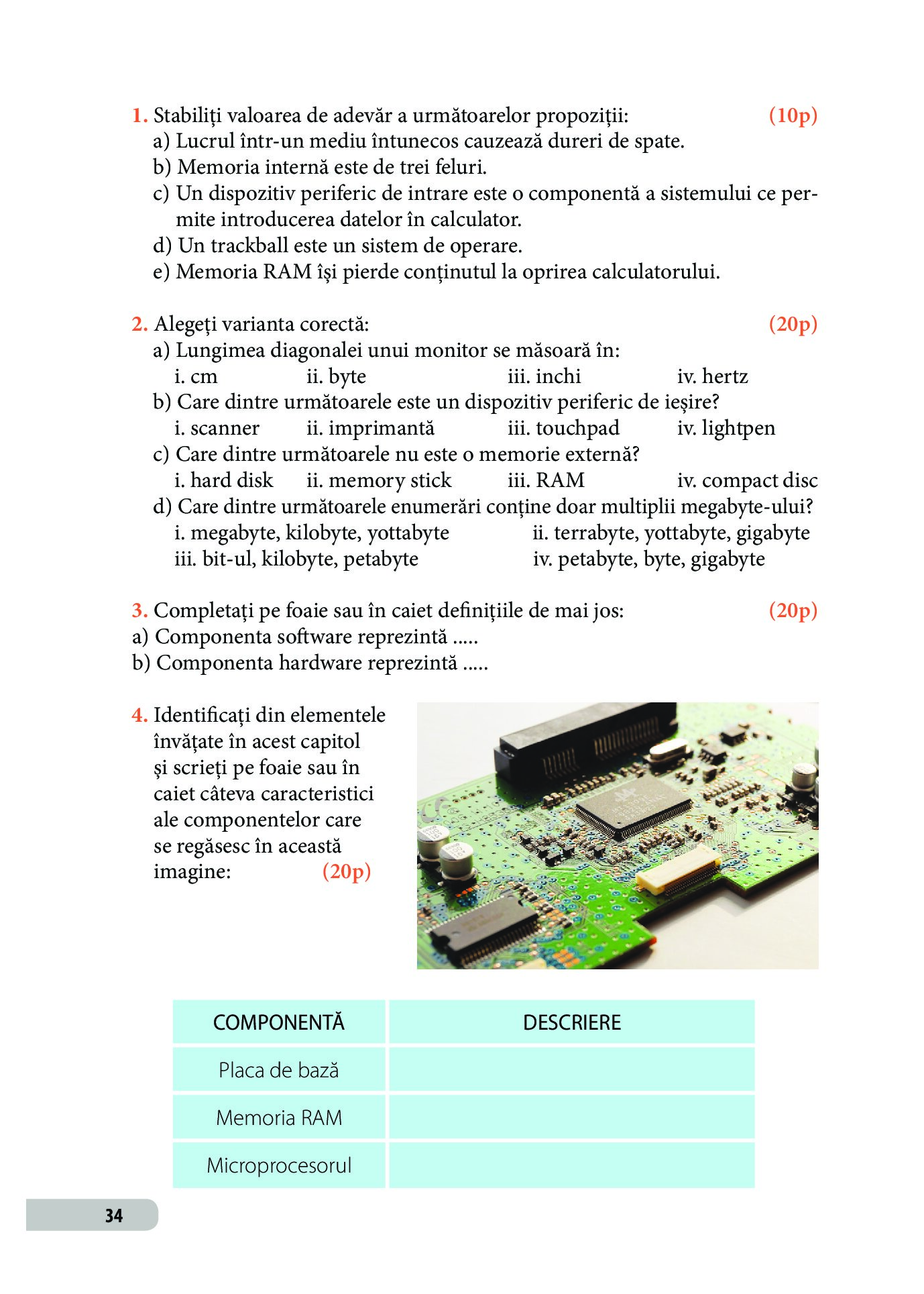 1. Stabiliți valoarea de adevăr a următoarelor propoziții: (10p)
a) Lucrul într-un mediu întunecos cauzează dureri de spate.
b) Memoria internă este de trei feluri.
c) Un dispozitiv periferic de intrare este o componentă a sistemului ce permite introducerea datelor în calculator.
d) Un trackball este un sistem de operare.
e) Memoria RAM își pierde conținutul la oprirea calculatorului.

2. Alegeți varianta corectă: (20p)
a) Lungimea diagonalei unui monitor se măsoară în:
i. cm ii. byte iii. inchi iv. hertz
b) Care dintre următoarele este un dispozitiv periferic de ieșire?
i. scanner ii. imprimantă iii. touchpad iv. lightpen
c) Care dintre următoarele nu este o memorie externă?
i. hard disk ii. memory stick iii. RAM iv. compact disc
d) Care dintre următoarele enumerări conține doar multiplii megabyte-ului?
i. megabyte, kilobyte, yottabyte ii. terrabyte, yottabyte, gigabyte
iii. bit-ul, kilobyte, petabyte iv. petabyte, byte, gigabyte

3. Completați pe foaie sau în caiet definițiile de mai jos: (20p)
a) Componenta software reprezintă .....
b) Componenta hardware reprezintă .....

4. Identificați din elementele învățate în acest capitol și scrieți pe foaie sau în caiet câteva caracteristici ale componentelor care se regăsesc în această imagine: (20p)

| COMPONENTĂ | DESCRIERE |
|---|---|
| Placa de bază | |
| Memoria RAM | |
| Microprocesorul | |

34